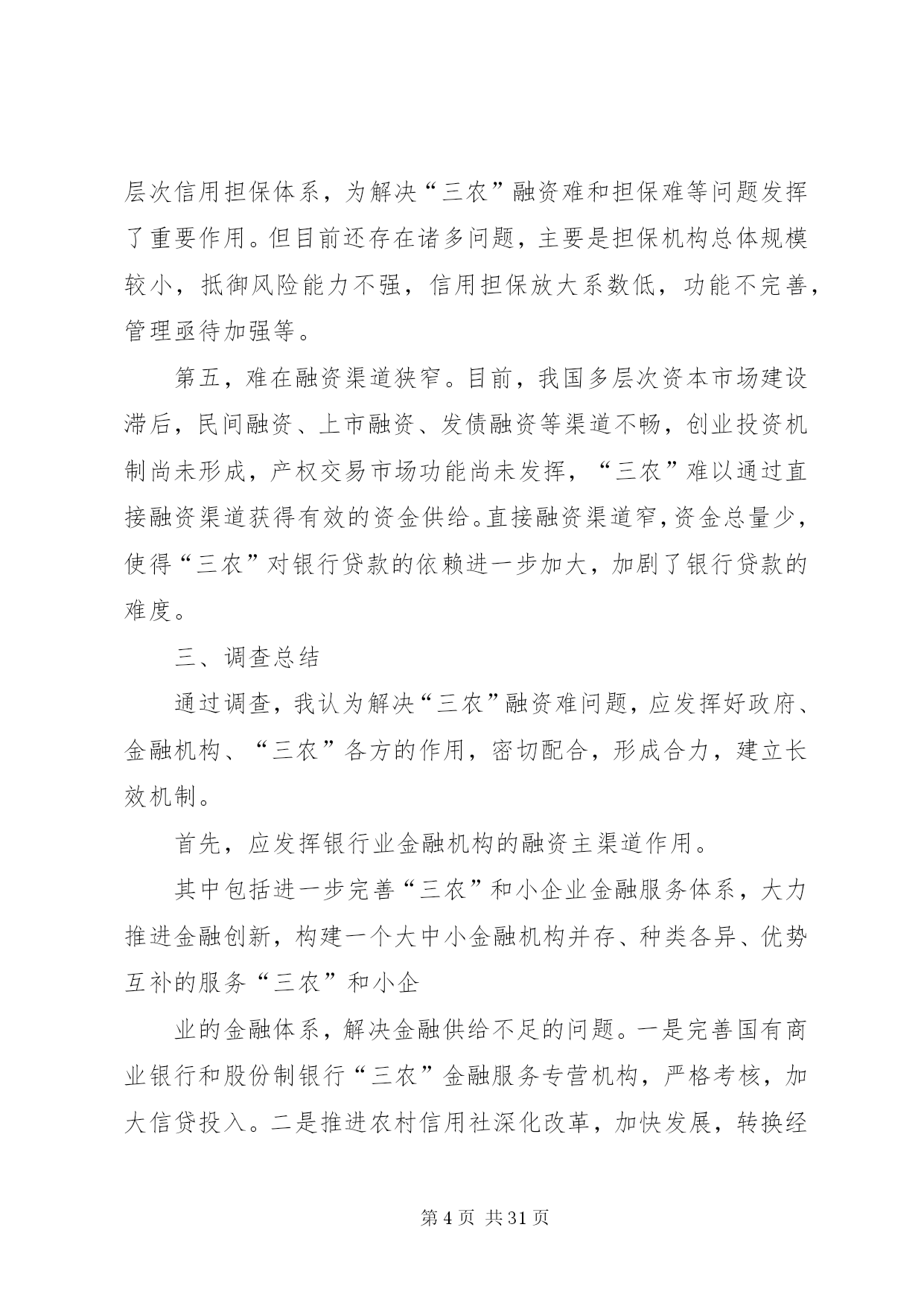 层次信用担保体系，为解决“三农”融资难和担保难等问题发挥了重要作用。但目前还存在诸多问题，主要是担保机构总体规模较小，抵御风险能力不强，信用担保放大系数低，功能不完善，管理亟待加强等。

第五，难在融资渠道狭窄。目前，我国多层次资本市场建设滞后，民间融资、上市融资、发债融资等渠道不畅，创业投资机制尚未形成，产权交易市场功能尚未发挥，“三农”难以通过直接融资渠道获得有效的资金供给。直接融资渠道窄，资金总量少，使得“三农”对银行贷款的依赖进一步加大，加剧了银行贷款的难度。

三、调查总结

通过调查，我认为解决“三农”融资难问题，应发挥好政府、金融机构、“三农”各方的作用，密切配合，形成合力，建立长效机制。

首先，应发挥银行业金融机构的融资主渠道作用。

其中包括进一步完善“三农”和小企业金融服务体系，大力推进金融创新，构建一个大中小金融机构并存、种类各异、优势互补的服务“三农”和小企

业的金融体系，解决金融供给不足的问题。一是完善国有商业银行和股份制银行“三农”金融服务专营机构，严格考核，加大信贷投入。二是推进农村信用社深化改革，加快发展，转换经

第 4 页 共 31 页